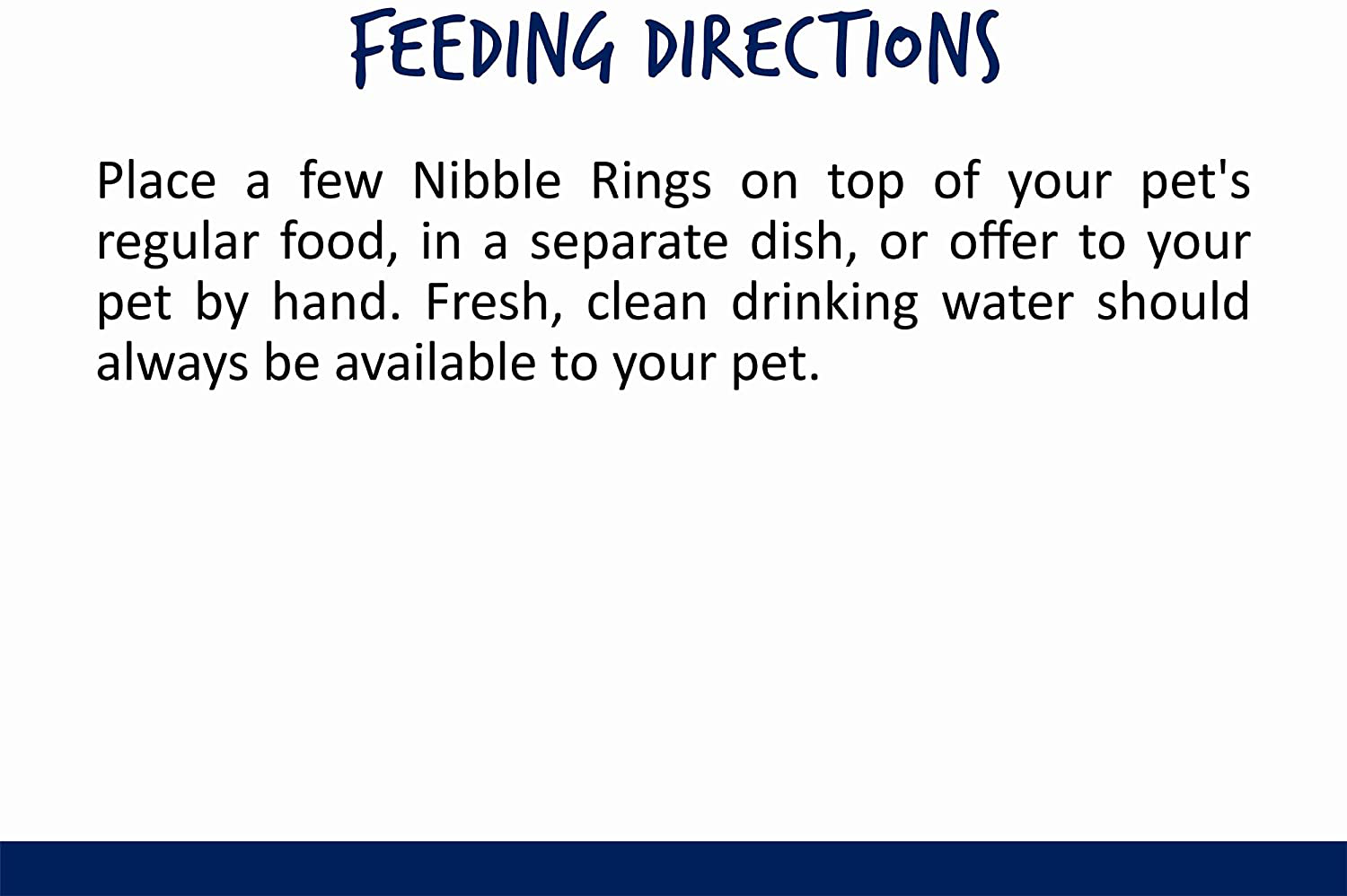 FEEDING DIRECTIONS

Place a few Nibble Rings on top of your pet's regular food, in a separate dish, or offer to your pet by hand. Fresh, clean drinking water should always be available to your pet.